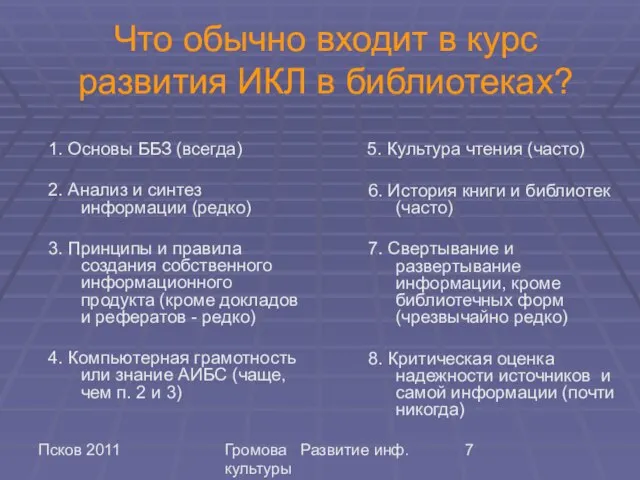 Что обычно входит в курс развития ИКЛ в библиотеках?

1. Основы ББЗ (всегда)

2. Анализ и синтез информации (редко)

3. Принципы и правила создания собственного информационного продукта (кроме докладов и рефератов - редко)

4. Компьютерная грамотность или знание АИБС (чаще, чем п. 2 и 3)

5. Культура чтения (часто)

6. История книги и библиотек (часто)

7. Свертывание и развертывание информации, кроме библиотечных форм (чрезвычайно редко)

8. Критическая оценка надежности источников и самой информации (почти никогда)

Псков 2011

Громова Развитие инф. культуры

7